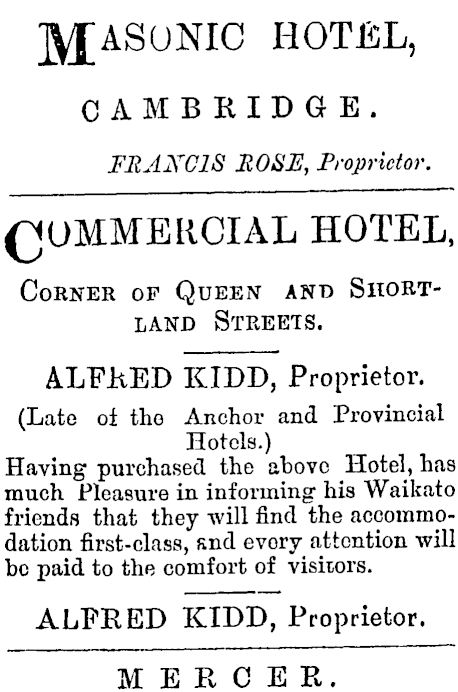 MASONIC HOTEL,

CAMBRIDGE.

FRANCIS ROSE, Proprietor.

COMMERCIAL HOTEL,

CORNER OF QUEEN AND SHORTLAND STREETS.

ALFRED KIDD, Proprietor.

(Late of the Anchor and Provincial Hotels.)

Having purchased the above Hotel, has much Pleasure in informing his Waikato friends that they will find the accommodation first-class, and every attention will be paid to the comfort of visitors.

ALFRED KIDD, Proprietor.

MERCER.